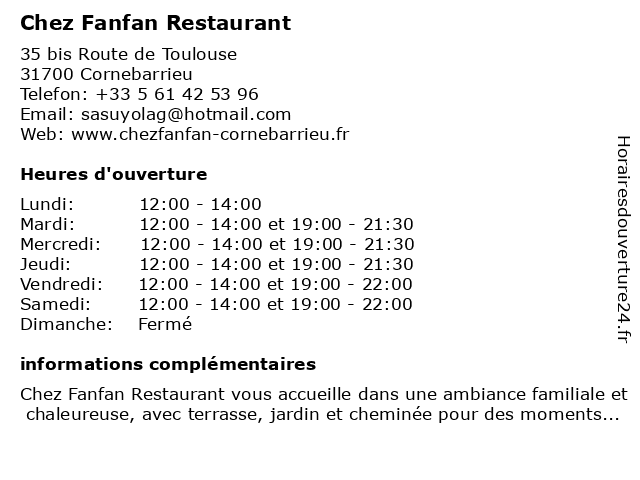 Chez Fanfan Restaurant

35 bis Route de Toulouse
31700 Cornebarrieu
Telefon: +33 5 61 42 53 96
Email: sasuyolag@hotmail.com
Web: www.chezfanfan-cornebarrieu.fr

Heures d'ouverture

Lundi: 12:00 - 14:00
Mardi: 12:00 - 14:00 et 19:00 - 21:30
Mercredi: 12:00 - 14:00 et 19:00 - 21:30
Jeudi: 12:00 - 14:00 et 19:00 - 21:30
Vendredi: 12:00 - 14:00 et 19:00 - 22:00
Samedi: 12:00 - 14:00 et 19:00 - 22:00
Dimanche: Fermé

informations complémentaires

Chez Fanfan Restaurant vous accueille dans une ambiance familiale et chaleureuse, avec terrasse, jardin et cheminée pour des moments...

Horairesdouverture24.fr